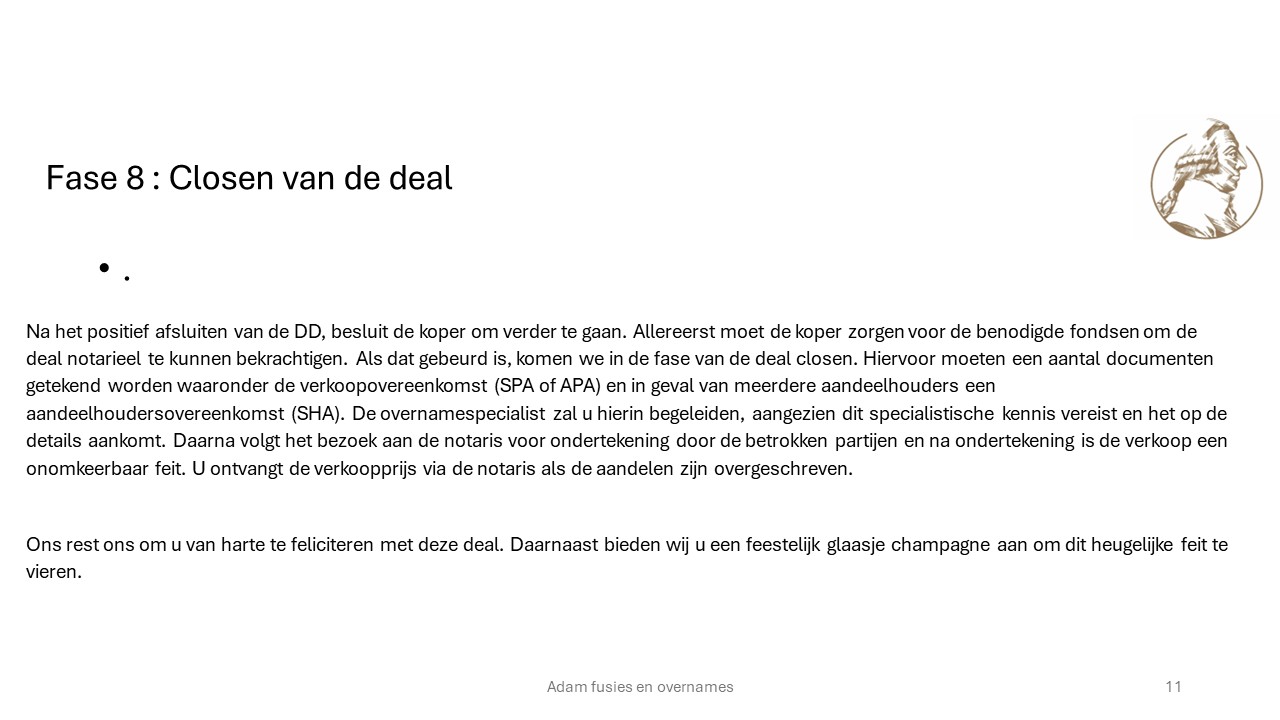 Fase 8 : Closen van de deal

• .

Na het positief afsluiten van de DD, besluit de koper om verder te gaan. Allereerst moet de koper zorgen voor de benodigde fondsen om de deal notarieel te kunnen bekrachtigen. Als dat gebeurd is, komen we in de fase van de deal closen. Hiervoor moeten een aantal documenten getekend worden waaronder de verkoopovereenkomst (SPA of APA) en in geval van meerdere aandeelhouders een aandeelhoudersovereenkomst (SHA). De overnamespecialist zal u hierin begeleiden, aangezien dit specialistische kennis vereist en het op de details aankomt. Daarna volgt het bezoek aan de notaris voor ondertekening door de betrokken partijen en na ondertekening is de verkoop een onomkeerbaar feit. U ontvangt de verkoopprijs via de notaris als de aandelen zijn overgeschreven.

Ons rest ons om u van harte te feliciteren met deze deal. Daarnaast bieden wij u een feestelijk glaasje champagne aan om dit heugelijke feit te vieren.

Adam fusies en overnames

11